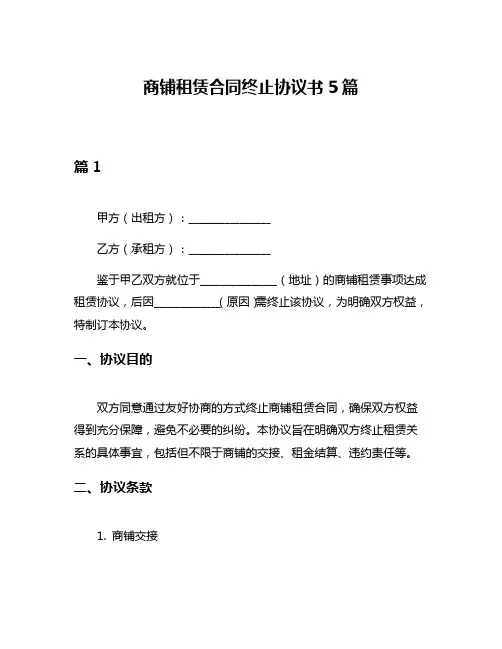 商铺租赁合同终止协议书 5 篇

篇 1

甲方（出租方）：______________

乙方（承租方）：______________

鉴于甲乙双方就位于______________（地址）的商铺租赁事项达成租赁协议，后因____________（原因）需终止该协议，为明确双方权益，特制订本协议。

一、协议目的

双方同意通过友好协商的方式终止商铺租赁合同，确保双方权益得到充分保障，避免不必要的纠纷。本协议旨在明确双方终止租赁关系的具体事宜，包括但不限于商铺的交接、租金结算、违约责任等。

二、协议条款

1. 商铺交接